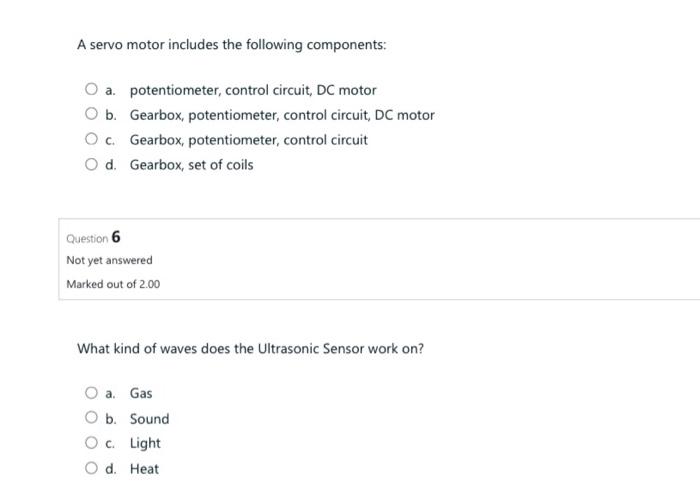 A servo motor includes the following components:

a. potentiometer, control circuit, DC motor
b. Gearbox, potentiometer, control circuit, DC motor
c. Gearbox, potentiometer, control circuit
d. Gearbox, set of coils

Question 6
Not yet answered
Marked out of 2.00

What kind of waves does the Ultrasonic Sensor work on?

a. Gas
b. Sound
c. Light
d. Heat